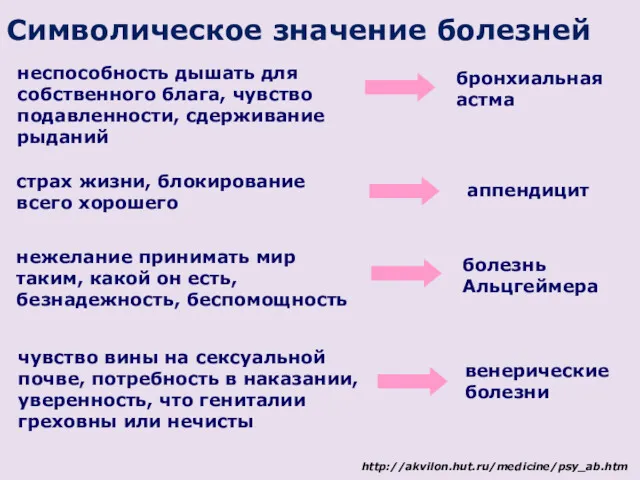 Символическое значение болезней

неспособность дышать для собственного блага, чувство подавленности, сдерживание рыданий

бронхиальная астма

страх жизни, блокирование всего хорошего

аппендицит

нежелание принимать мир таким, какой он есть, безнадежность, беспомощность

болезнь Альцгеймера

чувство вины на сексуальной почве, потребность в наказании, уверенность, что гениталии греховны или нечисты

венерические болезни

http://akvilon.hut.ru/medicine/psy_ab.htm